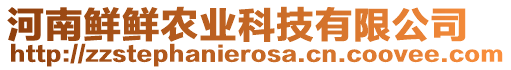 河南鲜鲜农业科技有限公司
http://zzstephanierosa.cn.coovee.com